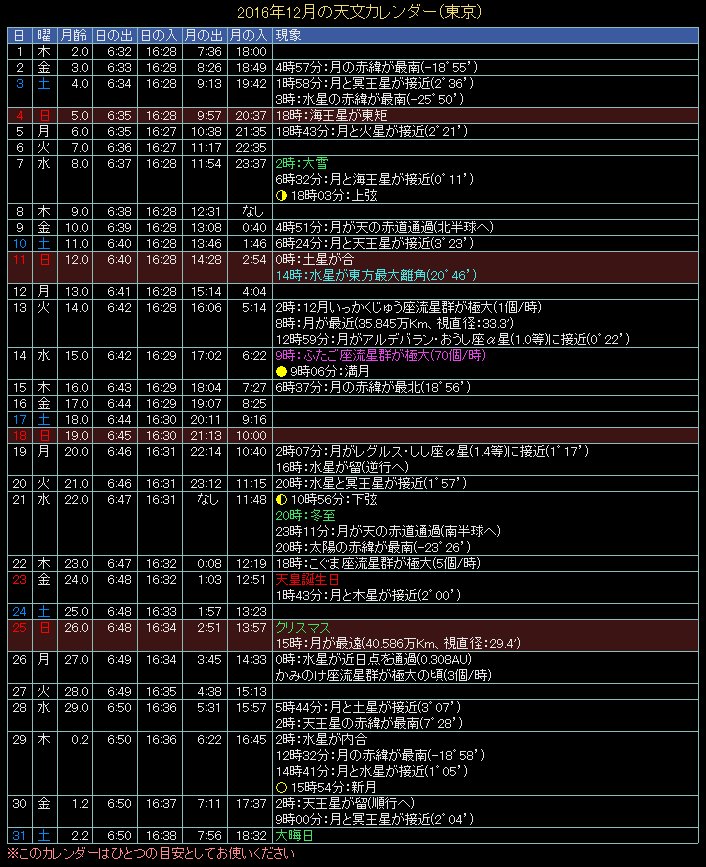 2016年12月の天文カレンダー(東京)

| 日 | 曜 | 月齢 | 日の出 | 日の入 | 月の出 | 月の入 | 現象 |
|---|---|---|---|---|---|---|---|
| 1 | 木 | 2.0 | 6:32 | 16:28 | 7:36 | 18:00 | |
| 2 | 金 | 3.0 | 6:33 | 16:28 | 8:26 | 18:49 | 4時57分:月の赤緯が最南(-18°55') |
| 3 | 土 | 4.0 | 6:34 | 16:28 | 9:13 | 19:42 | 1時58分:月と冥王星が接近(2°36') 3時:水星の赤緯が最南(-25°50') |
| 4 | 日 | 5.0 | 6:35 | 16:28 | 9:57 | 20:37 | 18時:海王星が東矩 |
| 5 | 月 | 6.0 | 6:35 | 16:27 | 10:38 | 21:35 | 18時43分:月と火星が接近(2°21') |
| 6 | 火 | 7.0 | 6:36 | 16:27 | 11:17 | 22:35 | |
| 7 | 水 | 8.0 | 6:37 | 16:28 | 11:54 | 23:37 | 2時:大雪 6時32分:月と海王星が接近(0°11') 18時03分:上弦 |
| 8 | 木 | 9.0 | 6:38 | 16:28 | 12:31 | なし | |
| 9 | 金 | 10.0 | 6:39 | 16:28 | 13:08 | 0:40 | 4時51分:月が天の赤道通過(北半球へ) |
| 10 | 土 | 11.0 | 6:40 | 16:28 | 13:46 | 1:46 | 6時24分:月と天王星が接近(3°23') |
| 11 | 日 | 12.0 | 6:40 | 16:28 | 14:28 | 2:54 | 0時:土星が合 14時:水星が東方最大離角(20°46') |
| 12 | 月 | 13.0 | 6:41 | 16:28 | 15:14 | 4:04 | |
| 13 | 火 | 14.0 | 6:42 | 16:28 | 16:06 | 5:14 | 2時:12月いっかくじゅう座流星群が極大(1個/時) 8時:月が最近(35.845万Km、視直径:33.3') 12時59分:月がアルデバラン・おうし座α星(1.0等)に接近(0°22') |
| 14 | 水 | 15.0 | 6:42 | 16:29 | 17:02 | 6:22 | 9時:ふたご座流星群が極大(70個/時) 9時06分:満月 |
| 15 | 木 | 16.0 | 6:43 | 16:29 | 18:04 | 7:27 | 6時37分:月の赤緯が最北(18°56') |
| 16 | 金 | 17.0 | 6:44 | 16:29 | 19:07 | 8:25 | |
| 17 | 土 | 18.0 | 6:44 | 16:30 | 20:11 | 9:16 | |
| 18 | 日 | 19.0 | 6:45 | 16:30 | 21:13 | 10:00 | |
| 19 | 月 | 20.0 | 6:46 | 16:31 | 22:14 | 10:40 | 2時07分:月がレグルス・しし座α星(1.4等)に接近(1°17') 16時:水星が留(逆行へ) |
| 20 | 火 | 21.0 | 6:46 | 16:31 | 23:12 | 11:15 | 20時:水星と冥王星が接近(1°57') |
| 21 | 水 | 22.0 | 6:47 | 16:31 | なし | 11:48 | 10時56分:下弦 20時:冬至 23時11分:月が天の赤道通過(南半球へ) 20時:太陽の赤緯が最南(-23°26') |
| 22 | 木 | 23.0 | 6:47 | 16:32 | 0:08 | 12:19 | 18時:こぐま座流星群が極大(5個/時) |
| 23 | 金 | 24.0 | 6:48 | 16:32 | 1:03 | 12:51 | 天皇誕生日 1時43分:月と木星が接近(2°00') |
| 24 | 土 | 25.0 | 6:48 | 16:33 | 1:57 | 13:23 | |
| 25 | 日 | 26.0 | 6:48 | 16:34 | 2:51 | 13:57 | クリスマス 15時:月が最遠(40.586万Km、視直径:29.4') |
| 26 | 月 | 27.0 | 6:49 | 16:34 | 3:45 | 14:33 | 0時:水星が近日点を通過(0.308AU) かみのけ座流星群が極大の頃(3個/時) |
| 27 | 火 | 28.0 | 6:49 | 16:35 | 4:38 | 15:13 | |
| 28 | 水 | 29.0 | 6:50 | 16:36 | 5:31 | 15:57 | 5時44分:月と土星が接近(3°07') 2時:天王星の赤緯が最南(7°28') |
| 29 | 木 | 0.2 | 6:50 | 16:36 | 6:22 | 16:45 | 2時:水星が内合 12時32分:月の赤緯が最南(-18°58') 14時41分:月と水星が接近(1°05') 15時54分:新月 |
| 30 | 金 | 1.2 | 6:50 | 16:37 | 7:11 | 17:37 | 2時:天王星が留(順行へ) 9時00分:月と冥王星が接近(2°04') |
| 31 | 土 | 2.2 | 6:50 | 16:38 | 7:56 | 18:32 | 大晦日 |

※このカレンダーはひとつの目安としてお使いください